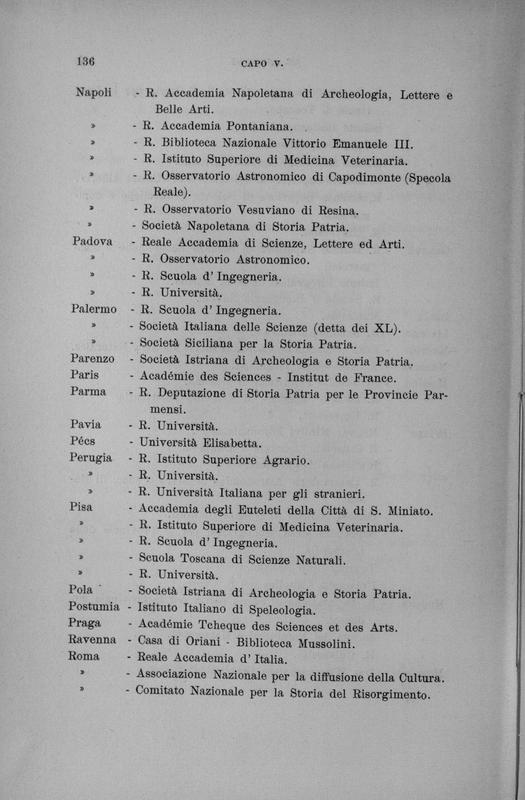 136 CAPO V.

Napoli - R. Accademia Napoletana di Archeologia, Lettere e Belle Arti.
» - R. Accademia Pontaniana.
» - R. Biblioteca Nazionale Vittorio Emanuele III.
» - R. Istituto Superiore di Medicina Veterinaria.
» - R. Osservatorio Astronomico di Capodimonte (Specola Reale).
» - R. Osservatorio Vesuviano di Resina.
» - Società Napoletana di Storia Patria.
Padova - Reale Accademia di Scienze, Lettere ed Arti.
» - R. Osservatorio Astronomico.
» - R. Scuola d' Ingegneria.
» - R. Università.
Palermo - R. Scuola d' Ingegneria.
» - Società Italiana delle Scienze (detta dei XL).
» - Società Siciliana per la Storia Patria.
Parenzo - Società Istriana di Archeologia e Storia Patria.
Paris - Académie des Sciences - Institut de France.
Parma - R. Deputazione di Storia Patria per le Provincie Parmensi.
Pavia - R. Università.
Pécs - Università Elisabetta.
Perugia - R. Istituto Superiore Agrario.
» - R. Università.
» - R. Università Italiana per gli stranieri.
Pisa - Accademia degli Euteleti della Città di S. Miniato.
» - R. Istituto Superiore di Medicina Veterinaria.
» - R. Scuola d' Ingegneria.
» - Scuola Toscana di Scienze Naturali.
» - R. Università.
Pola - Società Istriana di Archeologia e Storia Patria.
Postumia - Istituto Italiano di Speleologia.
Praga - Académie Tcheque des Sciences et des Arts.
Ravenna - Casa di Oriani - Biblioteca Mussolini.
Roma - Reale Accademia d' Italia.
» - Associazione Nazionale per la diffusione della Cultura.
» - Comitato Nazionale per la Storia del Risorgimento.